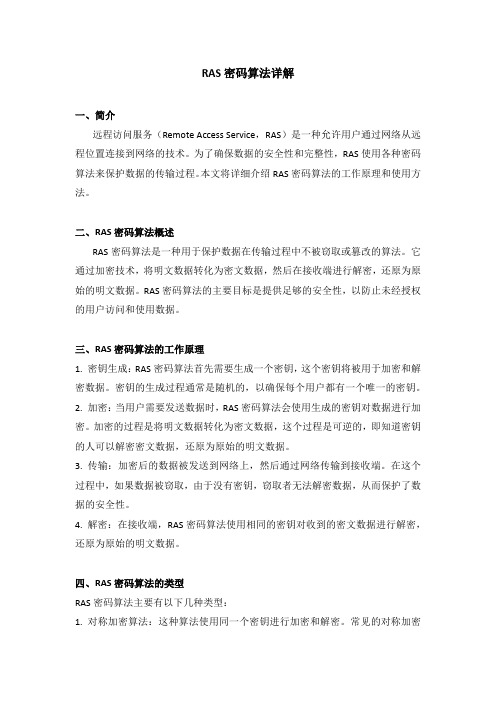 RAS 密码算法详解

一、简介

远程访问服务（Remote Access Service，RAS）是一种允许用户通过网络从远程位置连接到网络的技术。为了确保数据的安全性和完整性，RAS 使用各种密码算法来保护数据的传输过程。本文将详细介绍 RAS 密码算法的工作原理和使用方法。

二、RAS 密码算法概述

RAS 密码算法是一种用于保护数据在传输过程中不被窃取或篡改的算法。它通过加密技术，将明文数据转化为密文数据，然后在接收端进行解密，还原为原始的明文数据。RAS 密码算法的主要目标是提供足够的安全性，以防止未经授权的用户访问和使用数据。

三、RAS 密码算法的工作原理

1. 密钥生成：RAS 密码算法首先需要生成一个密钥，这个密钥将被用于加密和解密数据。密钥的生成过程通常是随机的，以确保每个用户都有一个唯一的密钥。

2. 加密：当用户需要发送数据时，RAS 密码算法会使用生成的密钥对数据进行加密。加密的过程是将明文数据转化为密文数据，这个过程是可逆的，即知道密钥的人可以解密密文数据，还原为原始的明文数据。

3. 传输：加密后的数据被发送到网络上，然后通过网络传输到接收端。在这个过程中，如果数据被窃取，由于没有密钥，窃取者无法解密数据，从而保护了数据的安全性。

4. 解密：在接收端，RAS 密码算法使用相同的密钥对收到的密文数据进行解密，还原为原始的明文数据。

四、RAS 密码算法的类型

RAS 密码算法主要有以下几种类型：

1. 对称加密算法：这种算法使用同一个密钥进行加密和解密。常见的对称加密